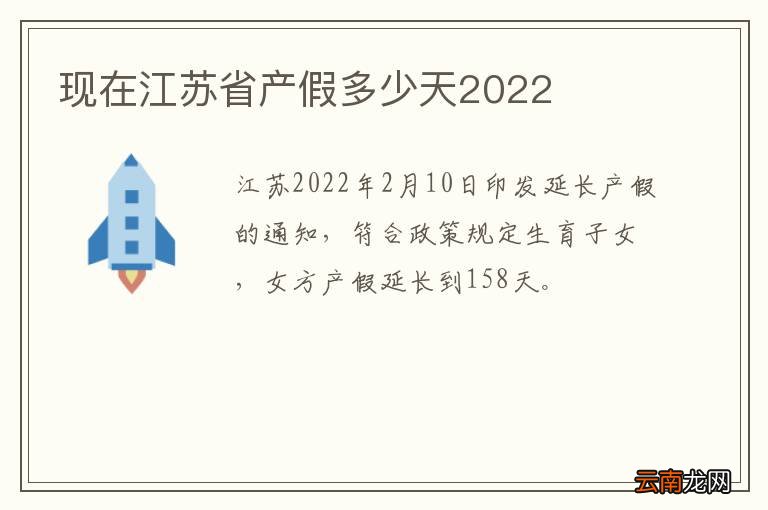 现在江苏省产假多少天2022

江苏2022年2月10日印发延长产假的通知，符合政策规定生育子女，女方产假延长到158天。

云南龙网